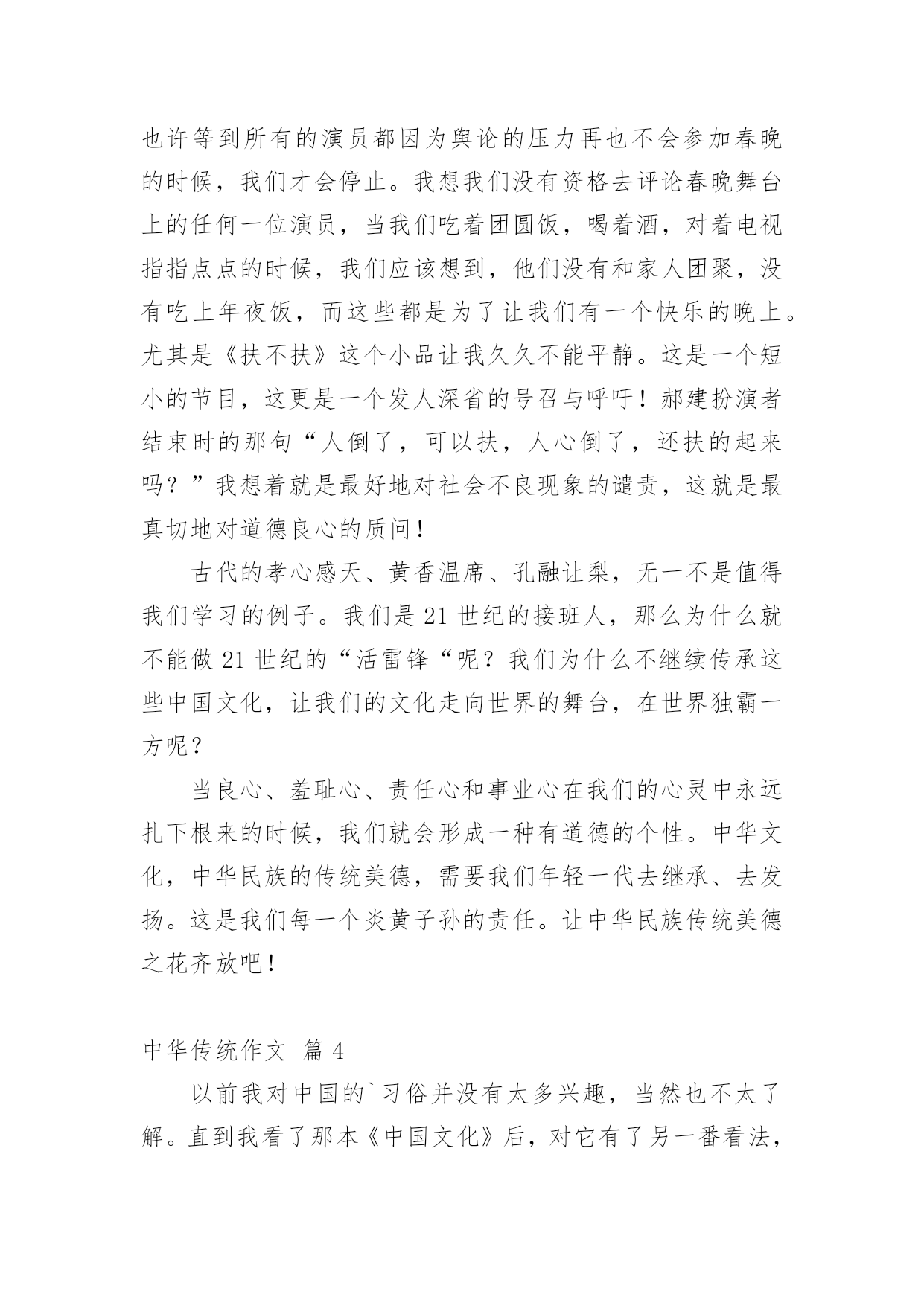 也许等到所有的演员都因为舆论的压力再也不会参加春晚的时候，我们才会停止。我想我们没有资格去评论春晚舞台上的任何一位演员，当我们吃着团圆饭，喝着酒，对着电视指指点点的时候，我们应该想到，他们没有和家人团聚，没有吃上年夜饭，而这些都是为了让我们有一个快乐的晚上。尤其是《扶不扶》这个小品让我久久不能平静。这是一个短小的节目，这更是一个发人深省的号召与呼吁！郝建扮演者结束时的那句“人倒了，可以扶，人心倒了，还扶的起来吗？”我想着就是最好地对社会不良现象的谴责，这就是最真切地对道德良心的质问！

古代的孝心感天、黄香温席、孔融让梨，无一不是值得我们学习的例子。我们是 21 世纪的接班人，那么为什么就不能做 21 世纪的“活雷锋“呢？我们为什么不继续传承这些中国文化，让我们的文化走向世界的舞台，在世界独霸一方呢？

当良心、羞耻心、责任心和事业心在我们的心灵中永远扎下根来的时候，我们就会形成一种有道德的个性。中华文化，中华民族的传统美德，需要我们年轻一代去继承、去发扬。这是我们每一个炎黄子孙的责任。让中华民族传统美德之花齐放吧！

中华传统作文 篇 4

以前我对中国的`习俗并没有太多兴趣，当然也不太了解。直到我看了那本《中国文化》后，对它有了另一番看法，